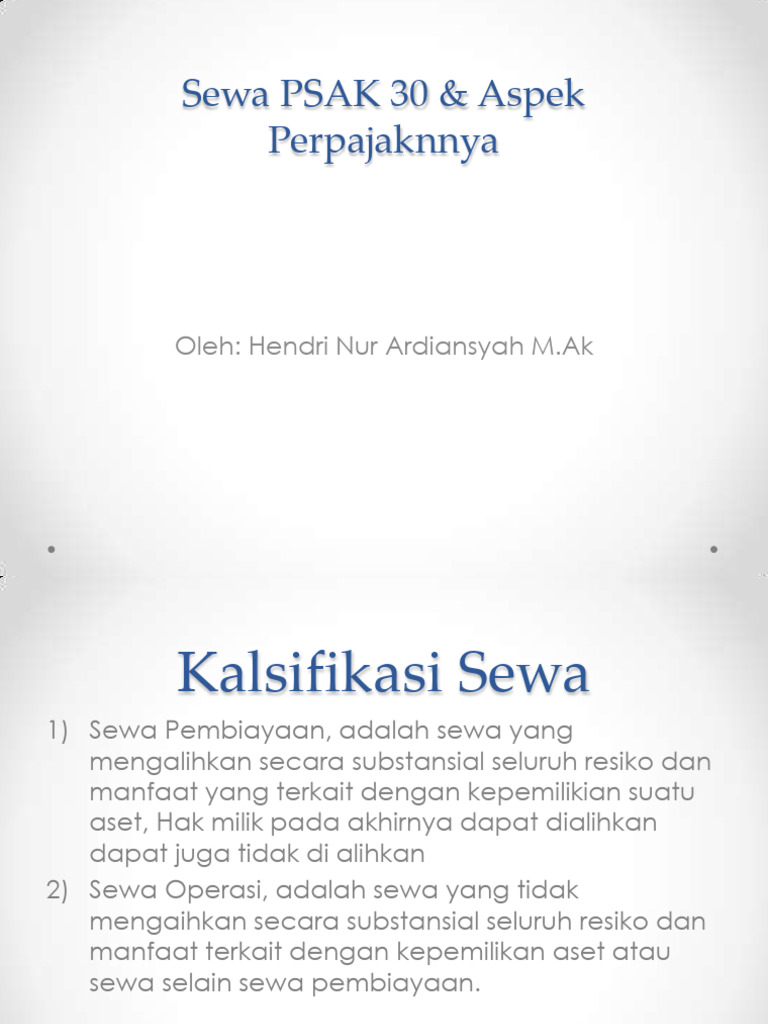 Sewa PSAK 30 & Aspek Perpajaknnya

Oleh: Hendri Nur Ardiansyah M.Ak

Kalsifikasi Sewa

1) Sewa Pembiayaan, adalah sewa yang mengalihkan secara substansial seluruh resiko dan manfaat yang terkait dengan kepemilikian suatu aset, Hak milik pada akhirnya dapat dialihkan dapat juga tidak di alihkan

2) Sewa Operasi, adalah sewa yang tidak mengaihkan secara substansial seluruh resiko dan manfaat terkait dengan kepemilikan aset atau sewa selain sewa pembiayaan.